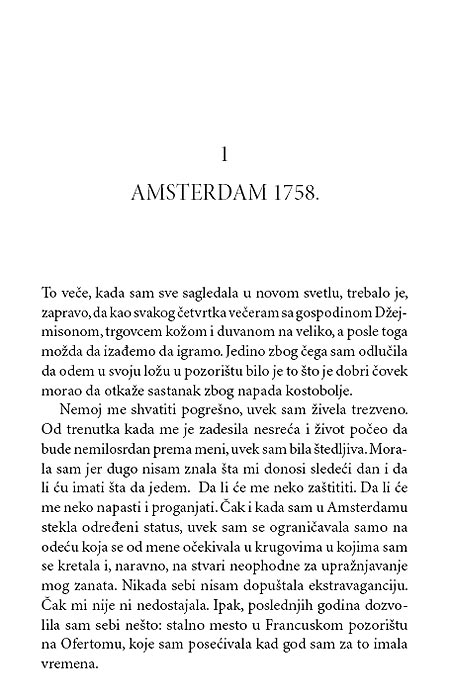 1

AMSTERDAM 1758.

To veče, kada sam sve sagledala u novom svetlu, trebalo je, zapravo, da kao svakog četvrtka večeram sa gospodinom Džejmisonom, trgovcem kožom i duvanom na veliko, a posle toga možda da izađemo da igramo. Jedino zbog čega sam odlučila da odem u svoju ložu u pozorištu bilo je to što je dobri čovek morao da otkaže sastanak zbog napada kostobolje.

Nemoj me shvatiti pogrešno, uvek sam živela trezveno. Od trenutka kada me je zadesila nesreća i život počeo da bude nemilosrdan prema meni, uvek sam bila štedljiva. Morala sam jer dugo nisam znala šta mi donosi sledeći dan i da li ću imati šta da jedem. Da li će me neko zaštititi. Da li će me neko napasti i proganjati. Čak i kada sam u Amsterdamu stekla određeni status, uvek sam se ograničavala samo na odeću koja se od mene očekivala u krugovima u kojima sam se kretala i, naravno, na stvari neophodne za upražnjavanje mog zanata. Nikada sebi nisam dopuštala ekstravaganciju. Čak mi nije ni nedostajala. Ipak, poslednjih godina dozvolila sam sebi nešto: stalno mesto u Francuskom pozorištu na Ofertomu, koje sam posećivala kad god sam za to imala vremena.